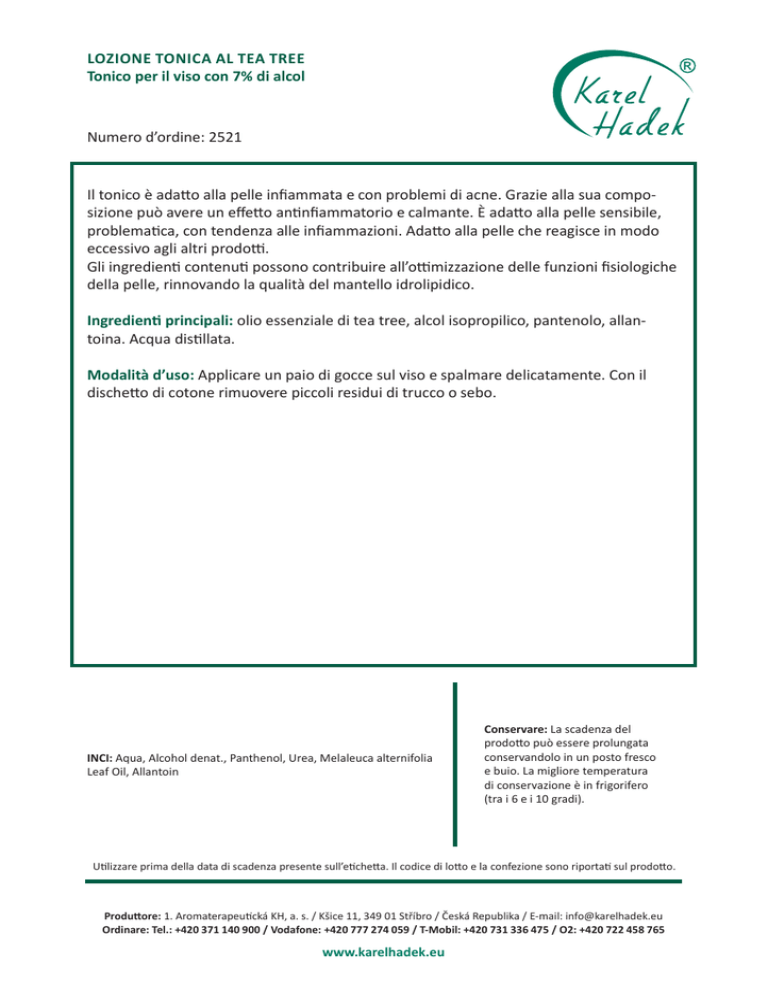 LOZIONE TONICA AL TEA TREE
Tonico per il viso con 7% di alcol

Karel Hadek ®

Numero d'ordine: 2521

Il tonico è adatto alla pelle infiammata e con problemi di acne. Grazie alla sua composizione può avere un effetto antinfiammatorio e calmante. È adatto alla pelle sensibile, problematica, con tendenza alle infiammazioni. Adatto alla pelle che reagisce in modo eccessivo agli altri prodotti.
Gli ingredienti contenuti possono contribuire all'ottimizzazione delle funzioni fisiologiche della pelle, rinnovando la qualità del mantello idrolipidico.

Ingredienti principali: olio essenziale di tea tree, alcol isopropilico, pantenolo, allantoina. Acqua distillata.

Modalità d'uso: Applicare un paio di gocce sul viso e spalmare delicatamente. Con il dischetto di cotone rimuovere piccoli residui di trucco o sebo.

INCI: Aqua, Alcohol denat., Panthenol, Urea, Melaleuca alternifolia Leaf Oil, Allantoin

Conservare: La scadenza del prodotto può essere prolungata conservandolo in un posto fresco e buio. La migliore temperatura di conservazione è in frigorifero (tra i 6 e i 10 gradi).

Utilizzare prima della data di scadenza presente sull'etichetta. Il codice di lotto e la confezione sono riportati sul prodotto.

Produttore: 1. Aromaterapeutická KH, a. s. / Kšice 11, 349 01 Stříbro / Česká Republika / E-mail: info@karelhadek.eu
Ordinare: Tel.: +420 371 140 900 / Vodafone: +420 777 274 059 / T-Mobil: +420 731 336 475 / O2: +420 722 458 765

www.karelhadek.eu